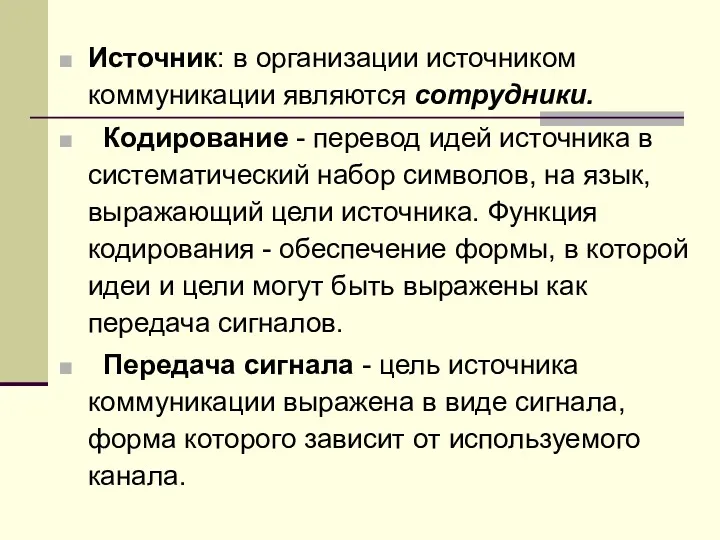 Источник: в организации источником коммуникации являются сотрудники.

Кодирование - перевод идей источника в систематический набор символов, на язык, выражающий цели источника. Функция кодирования - обеспечение формы, в которой идеи и цели могут быть выражены как передача сигналов.

Передача сигнала - цель источника коммуникации выражена в виде сигнала, форма которого зависит от используемого канала.